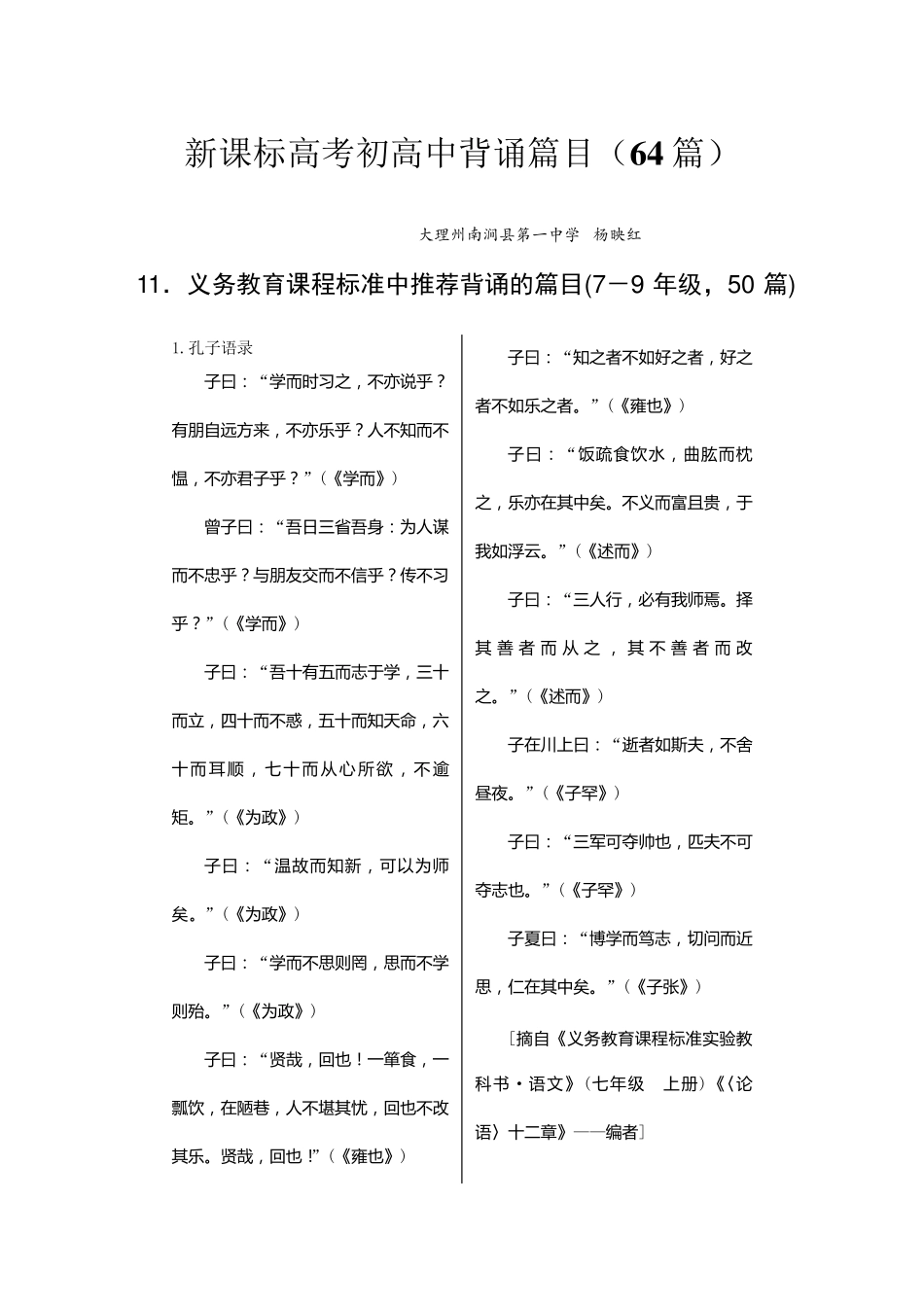 新课标高考初高中背诵篇目（64 篇）

大理州南涧县第一中学 杨映红

11．义务教育课程标准中推荐背诵的篇目(7－9 年级，50 篇)

1. 孔子语录

子曰：“学而时习之，不亦说乎？有朋自远方来，不亦乐乎？人不知而不愠，不亦君子乎？”（《学而》）

曾子曰：“吾日三省吾身：为人谋而不忠乎？与朋友交而不信乎？传不习乎？”（《学而》）

子曰：“吾十有五而志于学，三十而立，四十而不惑，五十而知天命，六十而耳顺，七十而从心所欲，不逾矩。”（《为政》）

子曰：“温故而知新，可以为师矣。”（《为政》）

子曰：“学而不思则罔，思而不学则殆。”（《为政》）

子曰：“贤哉，回也！一箪食，一瓢饮，在陋巷，人不堪其忧，回也不改其乐。贤哉，回也！”（《雍也》）

子曰：“知之者不如好之者，好之者不如乐之者。”（《雍也》）

子曰：“饭疏食饮水，曲肱而枕之，乐亦在其中矣。不义而富且贵，于我如浮云。”（《述而》）

子曰：“三人行，必有我师焉。择其善者而从之，其不善者而改之。”（《述而》）

子在川上曰：“逝者如斯夫，不舍昼夜。”（《子罕》）

子曰：“三军可夺帅也，匹夫不可夺志也。”（《子罕》）

子夏曰：“博学而笃志，切问而近思，仁在其中矣。”（《子张》）

［摘自《义务教育课程标准实验教科书·语文》（七年级 上册）《〈论语〉十二章》——编者］